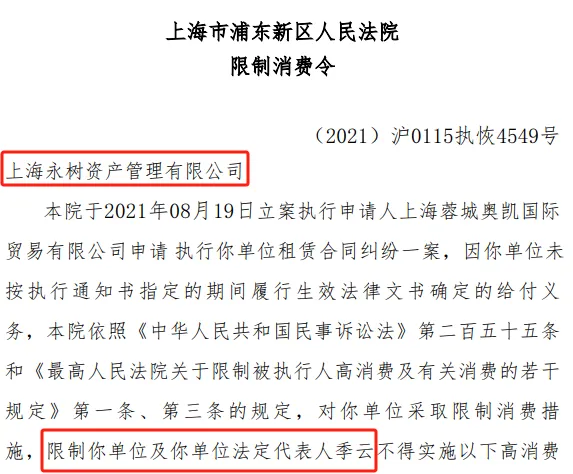 上海市浦东新区人民法院
限制消费令

（2021）沪0115执恢4549号

上海永树资产管理有限公司

本院于2021年08月19日立案执行申请人上海蓉城奥凯国际贸易有限公司申请 执行你单位租赁合同纠纷一案，因你单位未按执行通知书指定的期间履行生效法律文书确定的给付义务，本院依照《中华人民共和国民事诉讼法》第二百五十五条和《最高人民法院关于限制被执行人高消费及有关消费的若干规定》第一条、第三条的规定，对你单位采取限制消费措施，限制你单位及你单位法定代表人季云不得实施以下高消费